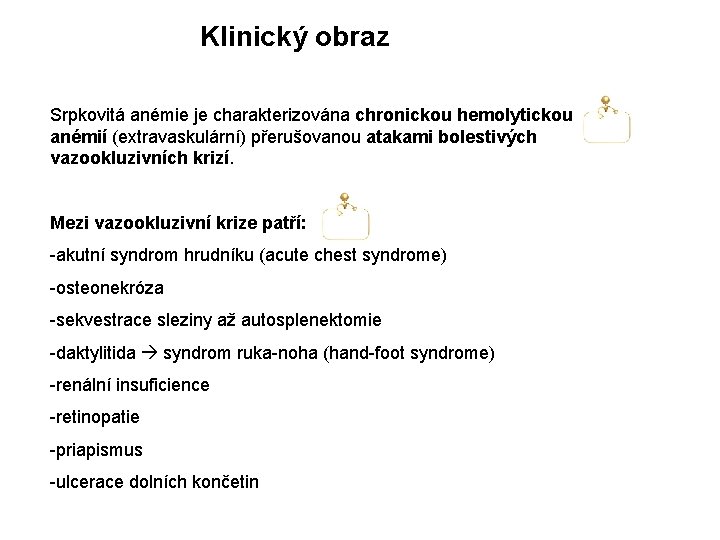 Klinický obraz

Srpkovitá anémie je charakterizována chronickou hemolytickou anémií (extravaskulární) přerušovanou atakami bolestivých vazookluzivních krizí.

Mezi vazookluzivní krize patří:

-akutní syndrom hrudníku (acute chest syndrome)

-osteonekróza

-sekvestrace sleziny až autosplenektomie

-daktylitida → syndrom ruka-noha (hand-foot syndrome)

-renální insuficience

-retinopatie

-priapismus

-ulcerace dolních končetin